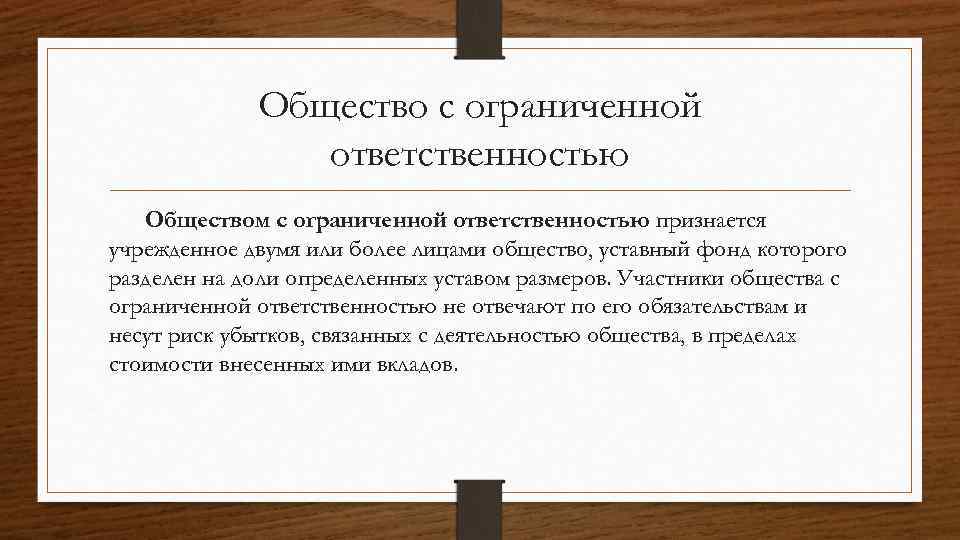 Общество с ограниченной ответственностью

Обществом с ограниченной ответственностью признается учрежденное двумя или более лицами общество, уставный фонд которого разделен на доли определенных уставом размеров. Участники общества с ограниченной ответственностью не отвечают по его обязательствам и несут риск убытков, связанных с деятельностью общества, в пределах стоимости внесенных ими вкладов.